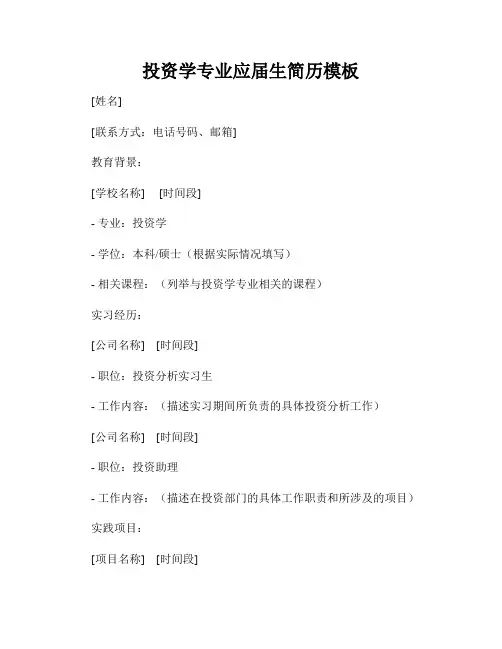 投资学专业应届生简历模板

[姓名]

[联系方式：电话号码、邮箱]

教育背景：

[学校名称]　[时间段]

- 专业：投资学

- 学位：本科/硕士（根据实际情况填写）

- 相关课程：（列举与投资学专业相关的课程）

实习经历：

[公司名称]　[时间段]

- 职位：投资分析实习生

- 工作内容：（描述实习期间所负责的具体投资分析工作）

[公司名称]　[时间段]

- 职位：投资助理

- 工作内容：（描述在投资部门的具体工作职责和所涉及的项目）

实践项目：

[项目名称]　[时间段]